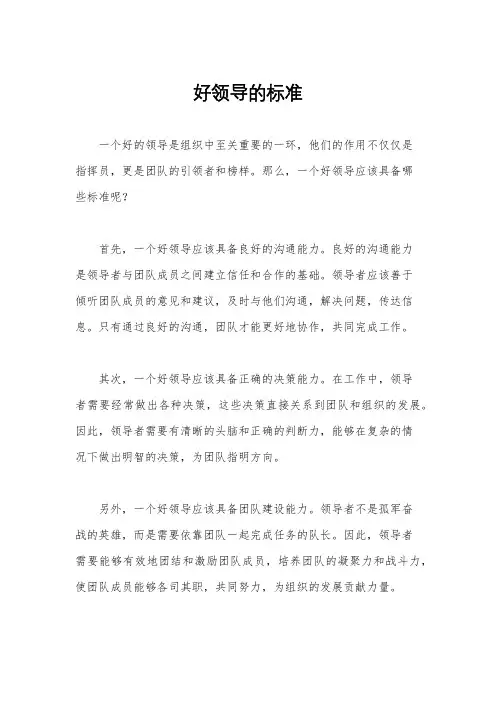 好领导的标准

一个好的领导是组织中至关重要的一环，他们的作用不仅仅是指挥员，更是团队的引领者和榜样。那么，一个好领导应该具备哪些标准呢？

首先，一个好领导应该具备良好的沟通能力。良好的沟通能力是领导者与团队成员之间建立信任和合作的基础。领导者应该善于倾听团队成员的意见和建议，及时与他们沟通，解决问题，传达信息。只有通过良好的沟通，团队才能更好地协作，共同完成工作。

其次，一个好领导应该具备正确的决策能力。在工作中，领导者需要经常做出各种决策，这些决策直接关系到团队和组织的发展。因此，领导者需要有清晰的头脑和正确的判断力，能够在复杂的情况下做出明智的决策，为团队指明方向。

另外，一个好领导应该具备团队建设能力。领导者不是孤军奋战的英雄，而是需要依靠团队一起完成任务的队长。因此，领导者需要能够有效地团结和激励团队成员，培养团队的凝聚力和战斗力，使团队成员能够各司其职，共同努力，为组织的发展贡献力量。